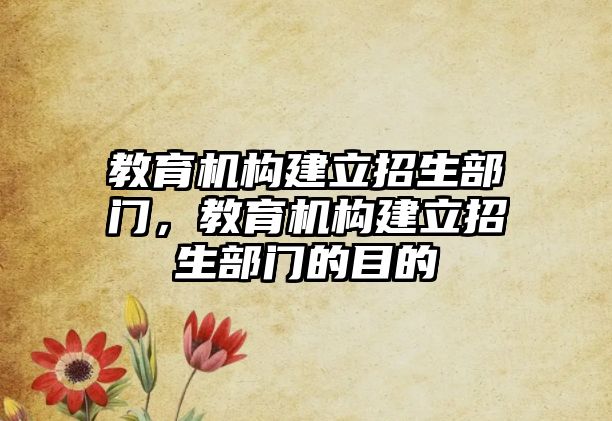 教育机构建立招生部门，教育机构建立招生部门的目的